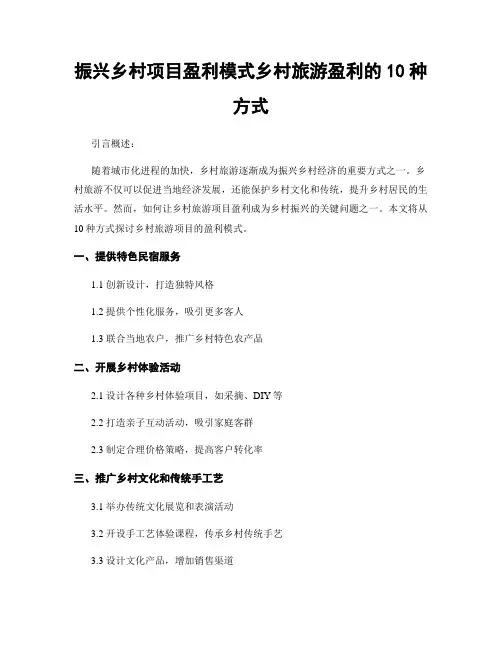 振兴乡村项目盈利模式乡村旅游盈利的 10 种方式

引言概述：

随着城市化进程的加快，乡村旅游逐渐成为振兴乡村经济的重要方式之一。乡村旅游不仅可以促进当地经济发展，还能保护乡村文化和传统，提升乡村居民的生活水平。然而，如何让乡村旅游项目盈利成为乡村振兴的关键问题之一。本文将从 10 种方式探讨乡村旅游项目的盈利模式。

一、提供特色民宿服务

1.1 创新设计，打造独特风格

1.2 提供个性化服务，吸引更多客人

1.3 联合当地农户，推广乡村特色农产品

二、开展乡村体验活动

2.1 设计各种乡村体验项目，如采摘、DIY 等

2.2 打造亲子互动活动，吸引家庭客群

2.3 制定合理价格策略，提高客户转化率

三、推广乡村文化和传统手工艺

3.1 举办传统文化展览和表演活动

3.2 开设手工艺体验课程，传承乡村传统手艺

3.3 设计文化产品，增加销售渠道